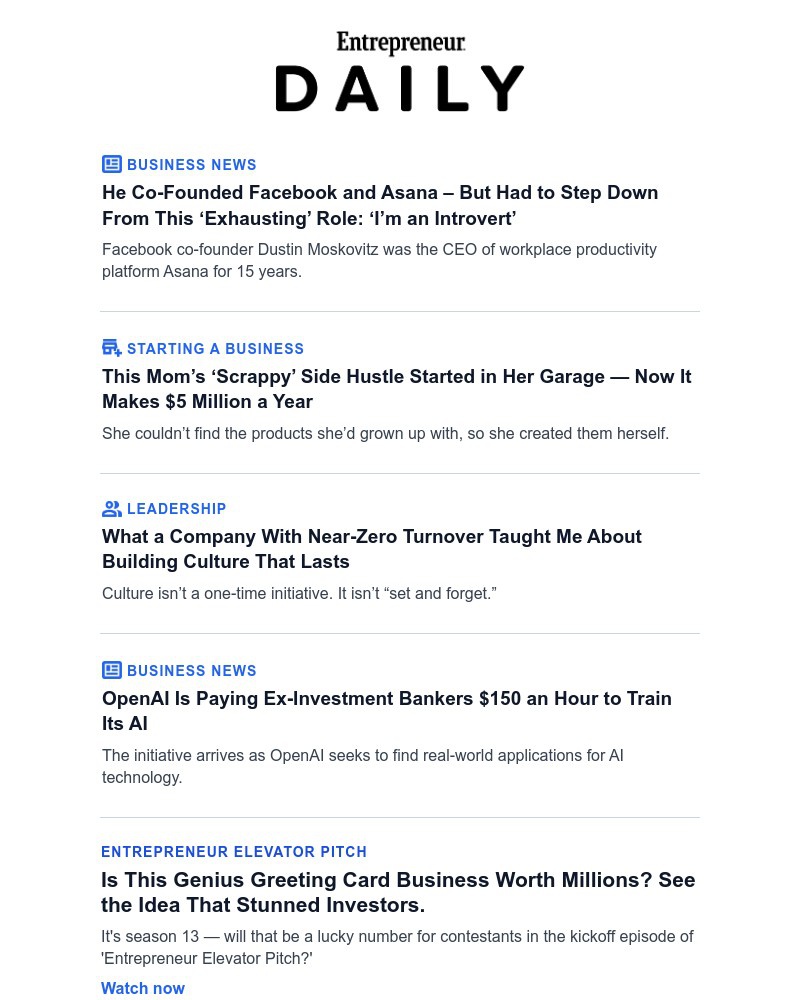 Entrepreneur
DAILY

BUSINESS NEWS

He Co-Founded Facebook and Asana – But Had to Step Down From This ‘Exhausting’ Role: ‘I’m an Introvert’

Facebook co-founder Dustin Moskovitz was the CEO of workplace productivity platform Asana for 15 years.

STARTING A BUSINESS

This Mom’s ‘Scrappy’ Side Hustle Started in Her Garage — Now It Makes $5 Million a Year

She couldn’t find the products she’d grown up with, so she created them herself.

LEADERSHIP

What a Company With Near-Zero Turnover Taught Me About Building Culture That Lasts

Culture isn’t a one-time initiative. It isn’t “set and forget.”

BUSINESS NEWS

OpenAI Is Paying Ex-Investment Bankers $150 an Hour to Train Its AI

The initiative arrives as OpenAI seeks to find real-world applications for AI technology.

ENTREPRENEUR ELEVATOR PITCH

Is This Genius Greeting Card Business Worth Millions? See the Idea That Stunned Investors.

It's season 13 — will that be a lucky number for contestants in the kickoff episode of 'Entrepreneur Elevator Pitch?'

Watch now